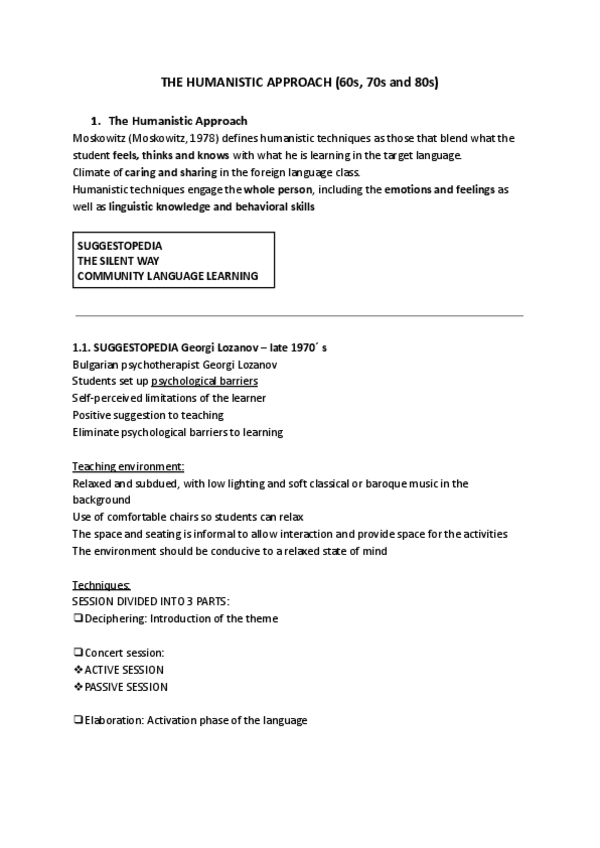 THE HUMANISTIC APPROACH (60s, 70s and 80s)

1. The Humanistic Approach

Moskowitz (Moskowitz, 1978) defines humanistic techniques as those that blend what the student feels, thinks and knows with what he is learning in the target language.
Climate of caring and sharing in the foreign language class.
Humanistic techniques engage the whole person, including the emotions and feelings as well as linguistic knowledge and behavioral skills

SUGGESTOPEDIA
THE SILENT WAY
COMMUNITY LANGUAGE LEARNING

1.1. SUGGESTOPEDIA Georgi Lozanov – late 1970´s
Bulgarian psychotherapist Georgi Lozanov
Students set up psychological barriers
Self-perceived limitations of the learner
Positive suggestion to teaching
Eliminate psychological barriers to learning

Teaching environment:
Relaxed and subdued, with low lighting and soft classical or baroque music in the background
Use of comfortable chairs so students can relax
The space and seating is informal to allow interaction and provide space for the activities
The environment should be conducive to a relaxed state of mind

Techniques:
SESSION DIVIDED INTO 3 PARTS:
❑Deciphering: Introduction of the theme

❑Concert session:
❖ACTIVE SESSION
❖PASSIVE SESSION

❑Elaboration: Activation phase of the language